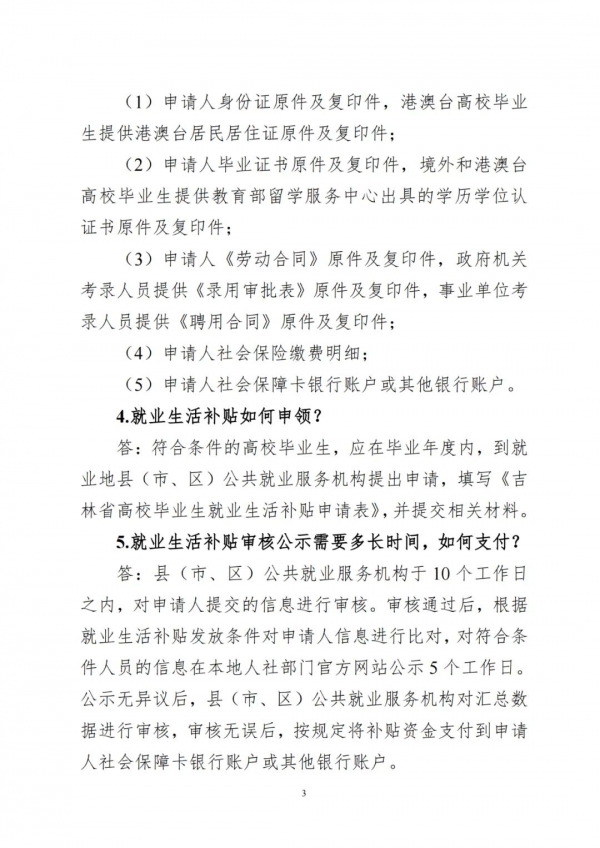 （1）申请人身份证原件及复印件，港澳台高校毕业生提供港澳台居民居住证原件及复印件；

（2）申请人毕业证书原件及复印件，境外和港澳台高校毕业生提供教育部留学服务中心出具的学历学位认证书原件及复印件；

（3）申请人《劳动合同》原件及复印件，政府机关考录人员提供《录用审批表》原件及复印件，事业单位考录人员提供《聘用合同》原件及复印件；

（4）申请人社会保险缴费明细；

（5）申请人社会保障卡银行账户或其他银行账户。

4.就业生活补贴如何申领？

答：符合条件的高校毕业生，应在毕业年度内，到就业地县（市、区）公共就业服务机构提出申请，填写《吉林省高校毕业生就业生活补贴申请表》，并提交相关材料。

5.就业生活补贴审核公示需要多长时间，如何支付？

答：县（市、区）公共就业服务机构于10个工作日之内，对申请人提交的信息进行审核。审核通过后，根据就业生活补贴发放条件对申请人信息进行比对，对符合条件人员的信息在本地人社部门官方网站公示5个工作日。公示无异议后，县（市、区）公共就业服务机构对汇总数据进行审核，审核无误后，按规定将补贴资金支付到申请人社会保障卡银行账户或其他银行账户。

3